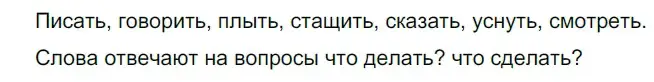 Писать, говорить, плыть, стащить, сказать, уснуть, смотреть.

Слова отвечают на вопросы что делать? что сделать?